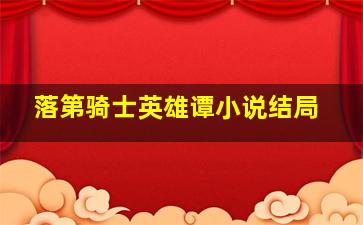 落第骑士英雄谭小说结局